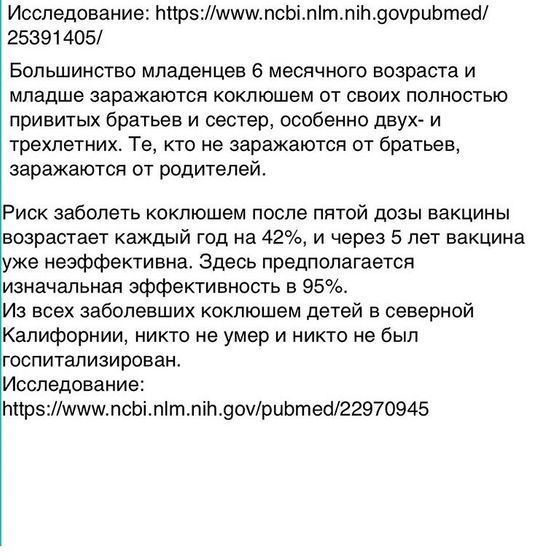 Исследование: https://www.ncbi.nlm.nih.govpubmed/25391405/

Большинство младенцев 6 месячного возраста и младше заражаются коклюшем от своих полностью привитых братьев и сестер, особенно двух- и трехлетних. Те, кто не заражаются от братьев, заражаются от родителей.

Риск заболеть коклюшем после пятой дозы вакцины возрастает каждый год на 42%, и через 5 лет вакцина уже неэффективна. Здесь предполагается изначальная эффективность в 95%.
Из всех заболевших коклюшем детей в северной Калифорнии, никто не умер и никто не был госпитализирован.
Исследование:
https://www.ncbi.nlm.nih.gov/pubmed/22970945